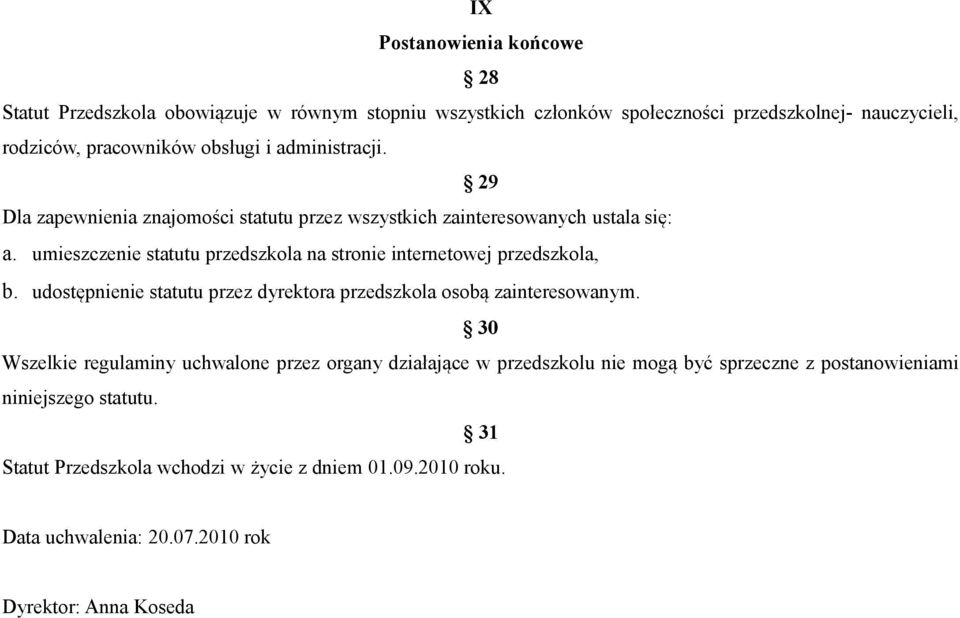 IX

Postanowienia końcowe

§ 28

Statut Przedszkola obowiązuje w równym stopniu wszystkich członków społeczności przedszkolnej- nauczycieli, rodziców, pracowników obsługi i administracji.

§ 29

Dla zapewnienia znajomości statutu przez wszystkich zainteresowanych ustala się:

a. umieszczenie statutu przedszkola na stronie internetowej przedszkola,

b. udostępnienie statutu przez dyrektora przedszkola osobą zainteresowanym.

§ 30

Wszelkie regulaminy uchwalone przez organy działające w przedszkolu nie mogą być sprzeczne z postanowieniami niniejszego statutu.

§ 31

Statut Przedszkola wchodzi w życie z dniem 01.09.2010 roku.

Data uchwalenia: 20.07.2010 rok

Dyrektor: Anna Koseda